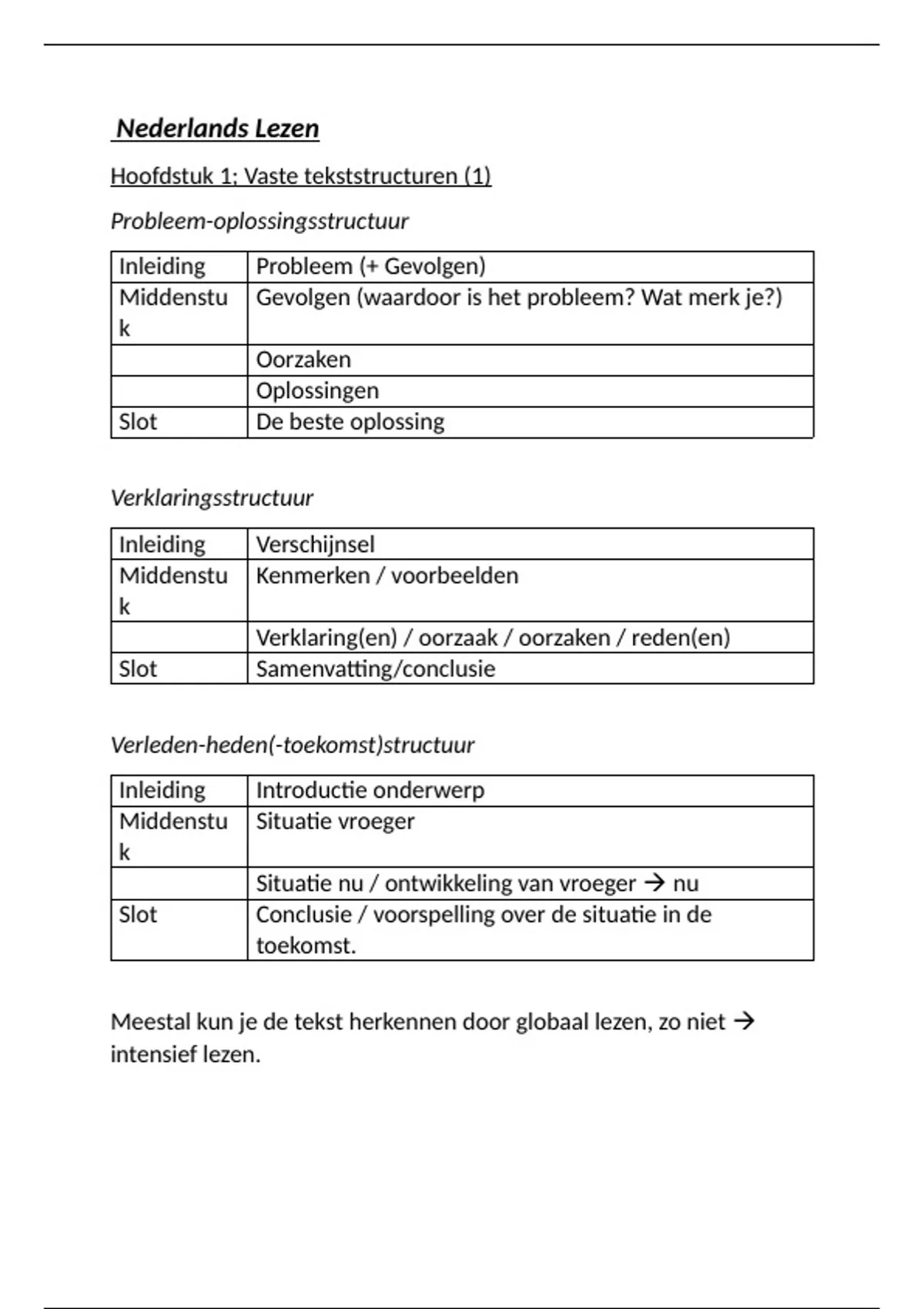 Nederlands Lezen

Hoofdstuk 1; Vaste tekststructuren (1)

Probleem-oplossingsstructuur

| Inleiding | Probleem (+ Gevolgen) |
|---|---|
| Middenstuk | Gevolgen (waardoor is het probleem? Wat merk je?) |
| | Oorzaken |
| | Oplossingen |
| Slot | De beste oplossing |

Verklaringsstructuur

| Inleiding | Verschijnsel |
|---|---|
| Middenstuk | Kenmerken / voorbeelden |
| | Verklaring(en) / oorzaak / oorzaken / reden(en) |
| Slot | Samenvatting/conclusie |

Verleden-heden(-toekomst)structuur

| Inleiding | Introductie onderwerp |
|---|---|
| Middenstuk | Situatie vroeger |
| | Situatie nu / ontwikkeling van vroeger → nu |
| Slot | Conclusie / voorspelling over de situatie in de toekomst. |

Meestal kun je de tekst herkennen door globaal lezen, zo niet → intensief lezen.